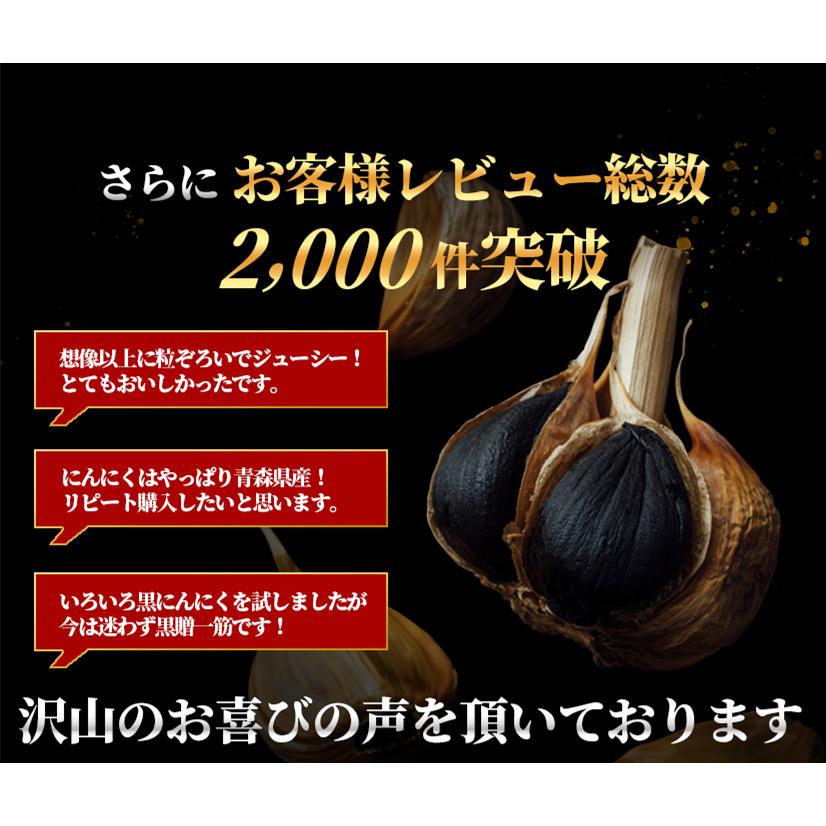 さらに お客様レビュー総数
2,000件突破

想像以上に粒ぞろいでジューシー！
とてもおいしかったです。

にんにくはやっぱり青森県産！
リピート購入したいと思います。

いろいろ黒にんにくを試しましたが
今は迷わず黒贈一筋です！

沢山のお喜びの声を頂いております